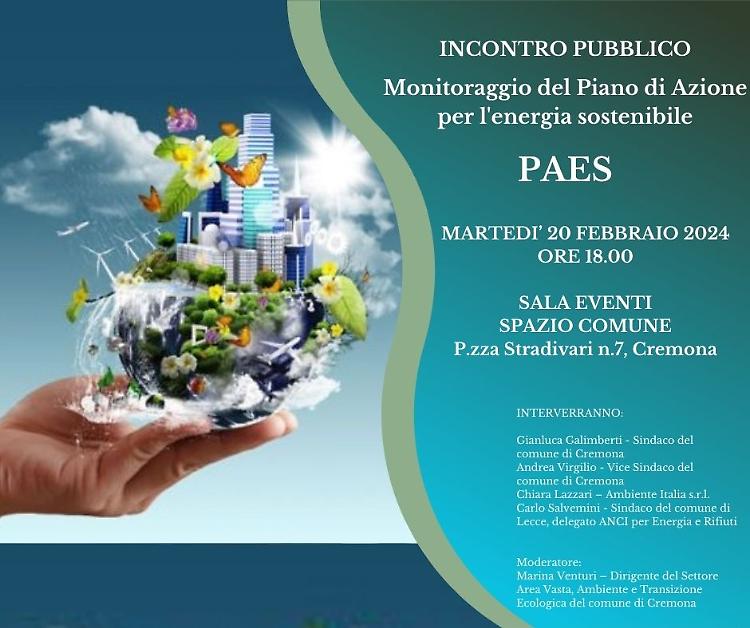 INCONTRO PUBBLICO

Monitoraggio del Piano di Azione per l'energia sostenibile

PAES

MARTEDI' 20 FEBBRAIO 2024
ORE 18.00

SALA EVENTI
SPAZIO COMUNE
P.zza Stradivari n.7, Cremona

INTERVERRANNO:

Gianluca Galimberti - Sindaco del comune di Cremona
Andrea Virgilio - Vice Sindaco del comune di Cremona
Chiara Lazzari – Ambiente Italia s.r.l.
Carlo Salvemini - Sindaco del comune di Lecce, delegato ANCI per Energia e Rifiuti

Moderatore:
Marina Venturi – Dirigente del Settore Area Vasta, Ambiente e Transizione Ecologica del comune di Cremona